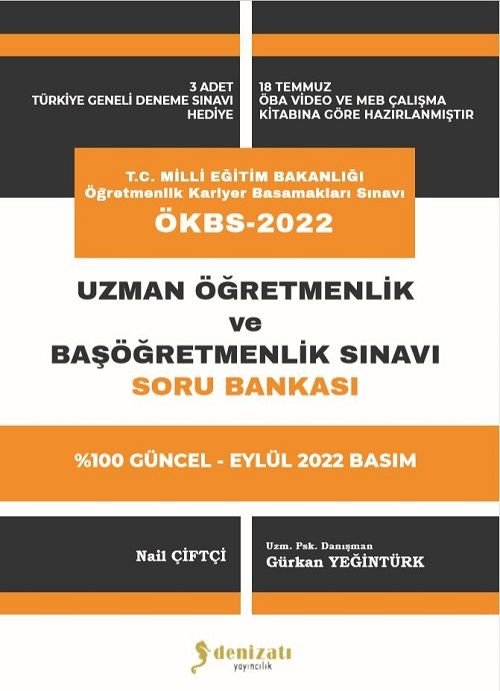 3 ADET
TÜRKİYE GENELİ DENEME SINAVI
HEDİYE

18 TEMMUZ
ÖBA VİDEO VE MEB ÇALIŞMA
KİTABINA GÖRE HAZIRLANMIŞTIR

T.C. MİLLİ EĞİTİM BAKANLIĞI
Öğretmenlik Kariyer Basamakları Sınavı
ÖKBS-2022

UZMAN ÖĞRETMENLİK
ve
BAŞÖĞRETMENLİK SINAVI
SORU BANKASI

%100 GÜNCEL - EYLÜL 2022 BASIM

Nail ÇİFTÇİ

Uzm. Psk. Danışman
Gürkan YEĞİNTÜRK

denizatı
yayıncılık